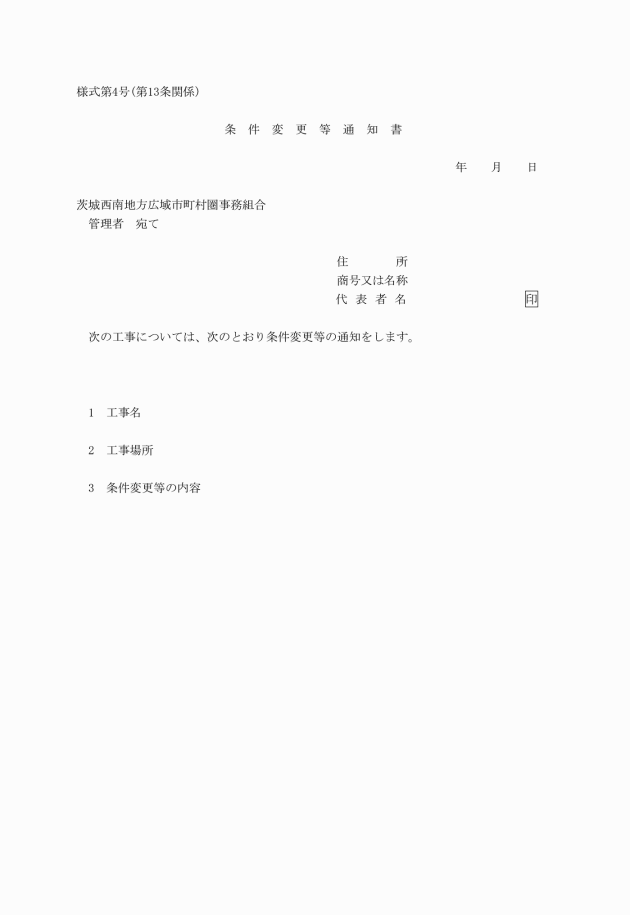 様式第4号(第13条関係)

条 件 変 更 等 通 知 書

年　月　日

茨城西南地方広域市町村圏事務組合
管理者　宛て

住　　所
商号又は名称
代 表 者 名　　　　　　印

次の工事については、次のとおり条件変更等の通知をします。

1　工事名

2　工事場所

3　条件変更等の内容